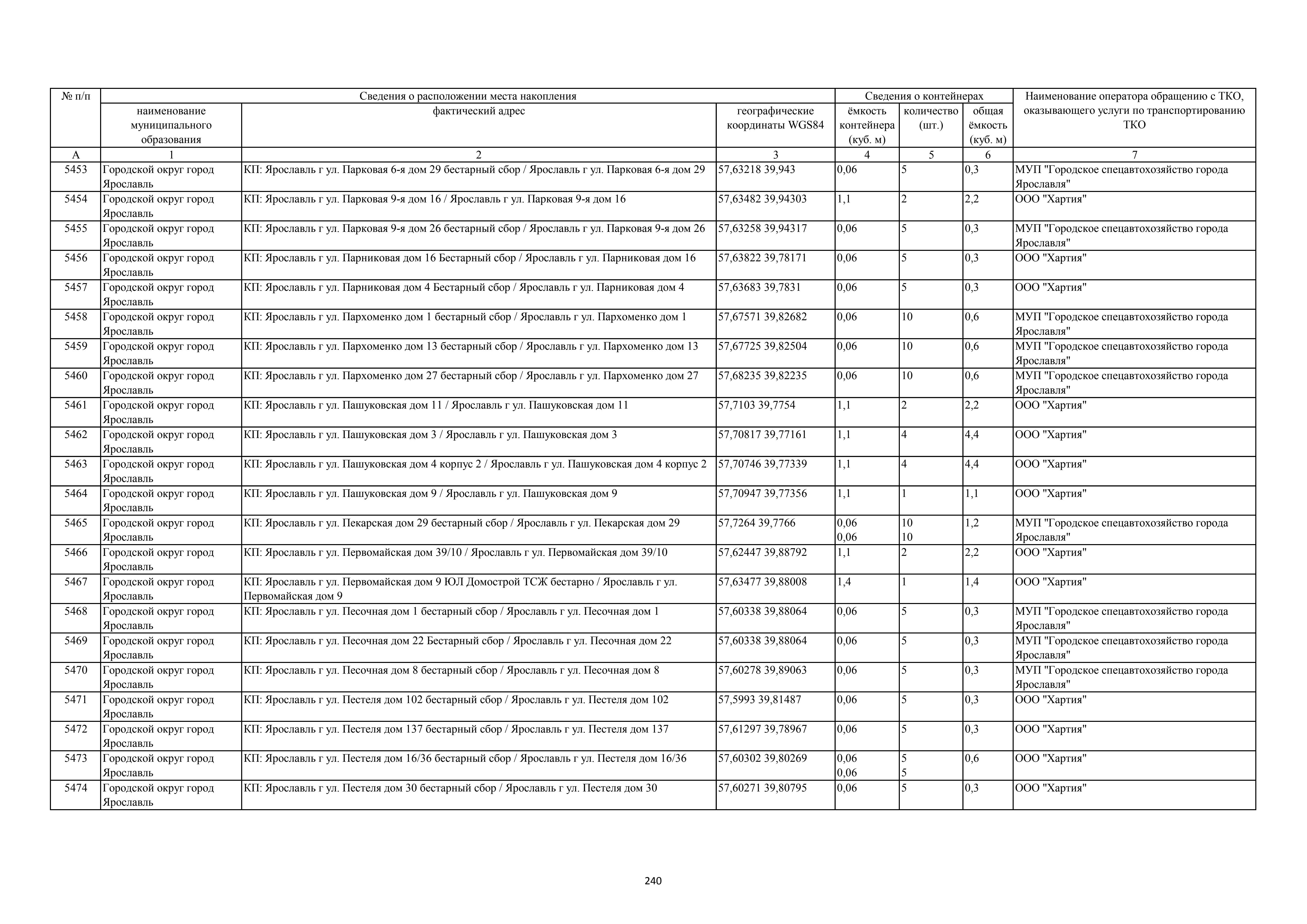 | № п/п | Сведения о расположении места накопления | | | Сведения о контейнерах | | | Наименование оператора обращению с ТКО, оказывающего услуги по транспортированию ТКО |
|---|---|---|---|---|---|---|---|
| | наименование муниципального образования | фактический адрес | географические координаты WGS84 | ёмкость контейнера (куб. м) | количество (шт.) | общая ёмкость (куб. м) | |
| А | 1 | 2 | 3 | 4 | 5 | 6 | 7 |
| 5453 | Городской округ город Ярославль | КП: Ярославль г ул. Парковая 6-я дом 29 бестарный сбор / Ярославль г ул. Парковая 6-я дом 29 | 57,63218 39,943 | 0,06 | 5 | 0,3 | МУП "Городское спецавтохозяйство города Ярославля" |
| 5454 | Городской округ город Ярославль | КП: Ярославль г ул. Парковая 9-я дом 16 / Ярославль г ул. Парковая 9-я дом 16 | 57,63482 39,94303 | 1,1 | 2 | 2,2 | ООО "Хартия" |
| 5455 | Городской округ город Ярославль | КП: Ярославль г ул. Парковая 9-я дом 26 бестарный сбор / Ярославль г ул. Парковая 9-я дом 26 | 57,63258 39,94317 | 0,06 | 5 | 0,3 | МУП "Городское спецавтохозяйство города Ярославля" |
| 5456 | Городской округ город Ярославль | КП: Ярославль г ул. Парниковая дом 16 Бестарный сбор / Ярославль г ул. Парниковая дом 16 | 57,63822 39,78171 | 0,06 | 5 | 0,3 | ООО "Хартия" |
| 5457 | Городской округ город Ярославль | КП: Ярославль г ул. Парниковая дом 4 Бестарный сбор / Ярославль г ул. Парниковая дом 4 | 57,63683 39,7831 | 0,06 | 5 | 0,3 | ООО "Хартия" |
| 5458 | Городской округ город Ярославль | КП: Ярославль г ул. Пархоменко дом 1 бестарный сбор / Ярославль г ул. Пархоменко дом 1 | 57,67571 39,82682 | 0,06 | 10 | 0,6 | МУП "Городское спецавтохозяйство города Ярославля" |
| 5459 | Городской округ город Ярославль | КП: Ярославль г ул. Пархоменко дом 13 бестарный сбор / Ярославль г ул. Пархоменко дом 13 | 57,67725 39,82504 | 0,06 | 10 | 0,6 | МУП "Городское спецавтохозяйство города Ярославля" |
| 5460 | Городской округ город Ярославль | КП: Ярославль г ул. Пархоменко дом 27 бестарный сбор / Ярославль г ул. Пархоменко дом 27 | 57,68235 39,82235 | 0,06 | 10 | 0,6 | МУП "Городское спецавтохозяйство города Ярославля" |
| 5461 | Городской округ город Ярославль | КП: Ярославль г ул. Пашуковская дом 11 / Ярославль г ул. Пашуковская дом 11 | 57,7103 39,7754 | 1,1 | 2 | 2,2 | ООО "Хартия" |
| 5462 | Городской округ город Ярославль | КП: Ярославль г ул. Пашуковская дом 3 / Ярославль г ул. Пашуковская дом 3 | 57,70817 39,77161 | 1,1 | 4 | 4,4 | ООО "Хартия" |
| 5463 | Городской округ город Ярославль | КП: Ярославль г ул. Пашуковская дом 4 корпус 2 / Ярославль г ул. Пашуковская дом 4 корпус 2 | 57,70746 39,77339 | 1,1 | 4 | 4,4 | ООО "Хартия" |
| 5464 | Городской округ город Ярославль | КП: Ярославль г ул. Пашуковская дом 9 / Ярославль г ул. Пашуковская дом 9 | 57,70947 39,77356 | 1,1 | 1 | 1,1 | ООО "Хартия" |
| 5465 | Городской округ город Ярославль | КП: Ярославль г ул. Пекарская дом 29 бестарный сбор / Ярославль г ул. Пекарская дом 29 | 57,7264 39,7766 | 0,06 0,06 | 10 10 | 1,2 | МУП "Городское спецавтохозяйство города Ярославля" |
| 5466 | Городской округ город Ярославль | КП: Ярославль г ул. Первомайская дом 39/10 / Ярославль г ул. Первомайская дом 39/10 | 57,62447 39,88792 | 1,1 | 2 | 2,2 | ООО "Хартия" |
| 5467 | Городской округ город Ярославль | КП: Ярославль г ул. Первомайская дом 9 ЮЛ Домострой ТСЖ бестарно / Ярославль г ул. Первомайская дом 9 | 57,63477 39,88008 | 1,4 | 1 | 1,4 | ООО "Хартия" |
| 5468 | Городской округ город Ярославль | КП: Ярославль г ул. Песочная дом 1 бестарный сбор / Ярославль г ул. Песочная дом 1 | 57,60338 39,88064 | 0,06 | 5 | 0,3 | МУП "Городское спецавтохозяйство города Ярославля" |
| 5469 | Городской округ город Ярославль | КП: Ярославль г ул. Песочная дом 22 Бестарный сбор / Ярославль г ул. Песочная дом 22 | 57,60338 39,88064 | 0,06 | 5 | 0,3 | МУП "Городское спецавтохозяйство города Ярославля" |
| 5470 | Городской округ город Ярославль | КП: Ярославль г ул. Песочная дом 8 бестарный сбор / Ярославль г ул. Песочная дом 8 | 57,60278 39,89063 | 0,06 | 5 | 0,3 | МУП "Городское спецавтохозяйство города Ярославля" |
| 5471 | Городской округ город Ярославль | КП: Ярославль г ул. Пестеля дом 102 бестарный сбор / Ярославль г ул. Пестеля дом 102 | 57,5993 39,81487 | 0,06 | 5 | 0,3 | ООО "Хартия" |
| 5472 | Городской округ город Ярославль | КП: Ярославль г ул. Пестеля дом 137 бестарный сбор / Ярославль г ул. Пестеля дом 137 | 57,61297 39,78967 | 0,06 | 5 | 0,3 | ООО "Хартия" |
| 5473 | Городской округ город Ярославль | КП: Ярославль г ул. Пестеля дом 16/36 бестарный сбор / Ярославль г ул. Пестеля дом 16/36 | 57,60302 39,80269 | 0,06 0,06 | 5 5 | 0,6 | ООО "Хартия" |
| 5474 | Городской округ город Ярославль | КП: Ярославль г ул. Пестеля дом 30 бестарный сбор / Ярославль г ул. Пестеля дом 30 | 57,60271 39,80795 | 0,06 | 5 | 0,3 | ООО "Хартия" |

240